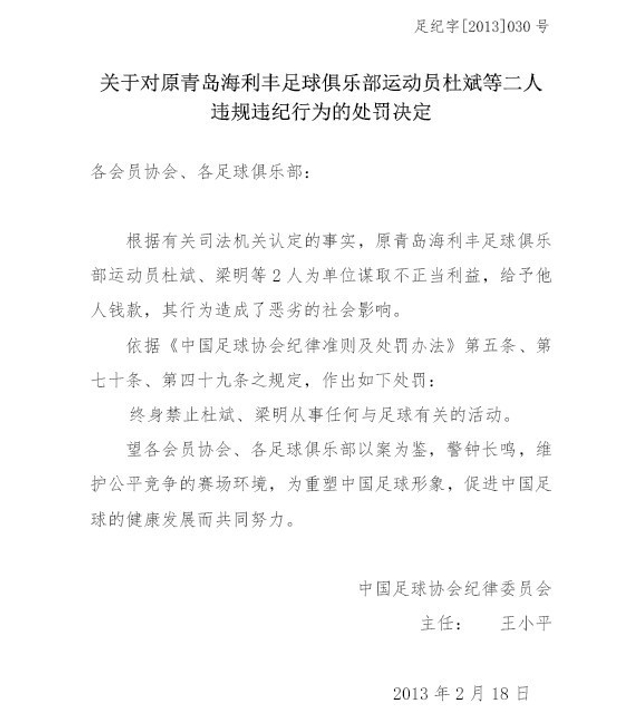 足纪字[2013]030 号

关于对原青岛海利丰足球俱乐部运动员杜斌等二人违规违纪行为的处罚决定

各会员协会、各足球俱乐部：

根据有关司法机关认定的事实，原青岛海利丰足球俱乐部运动员杜斌、梁明等 2 人为单位谋取不正当利益，给予他人钱款，其行为造成了恶劣的社会影响。

依据《中国足球协会纪律准则及处罚办法》第五条、第七十条、第四十九条之规定，作出如下处罚：

终身禁止杜斌、梁明从事任何与足球有关的活动。

望各会员协会、各足球俱乐部以案为鉴，警钟长鸣，维护公平竞争的赛场环境，为重塑中国足球形象，促进中国足球的健康发展而共同努力。

中国足球协会纪律委员会
主任： 王小平

2013 年 2 月 18 日